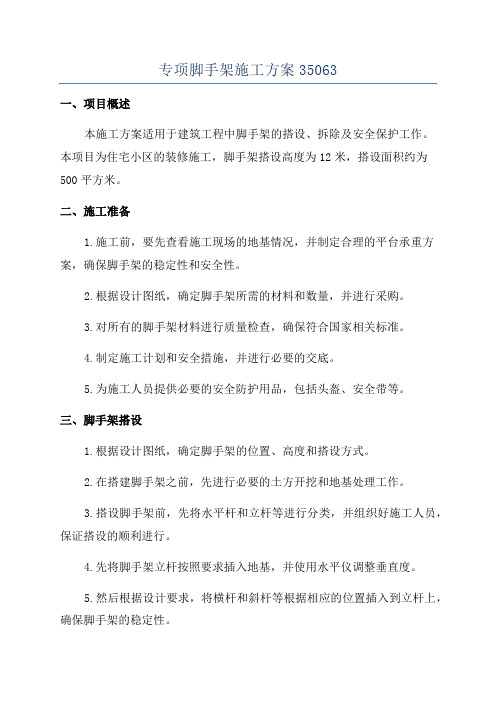 专项脚手架施工方案 35063

一、项目概述

本施工方案适用于建筑工程中脚手架的搭设、拆除及安全保护工作。本项目为住宅小区的装修施工，脚手架搭设高度为 12 米，搭设面积约为 500 平方米。

二、施工准备

1.施工前，要先查看施工现场的地基情况，并制定合理的平台承重方案，确保脚手架的稳定性和安全性。

2.根据设计图纸，确定脚手架所需的材料和数量，并进行采购。

3.对所有的脚手架材料进行质量检查，确保符合国家相关标准。

4.制定施工计划和安全措施，并进行必要的交底。

5.为施工人员提供必要的安全防护用品，包括头盔、安全带等。

三、脚手架搭设

1.根据设计图纸，确定脚手架的位置、高度和搭设方式。

2.在搭建脚手架之前，先进行必要的土方开挖和地基处理工作。

3.搭设脚手架前，先将水平杆和立杆等进行分类，并组织好施工人员，保证搭设的顺利进行。

4.先将脚手架立杆按照要求插入地基，并使用水平仪调整垂直度。

5.然后根据设计要求，将横杆和斜杆等根据相应的位置插入到立杆上，确保脚手架的稳定性。